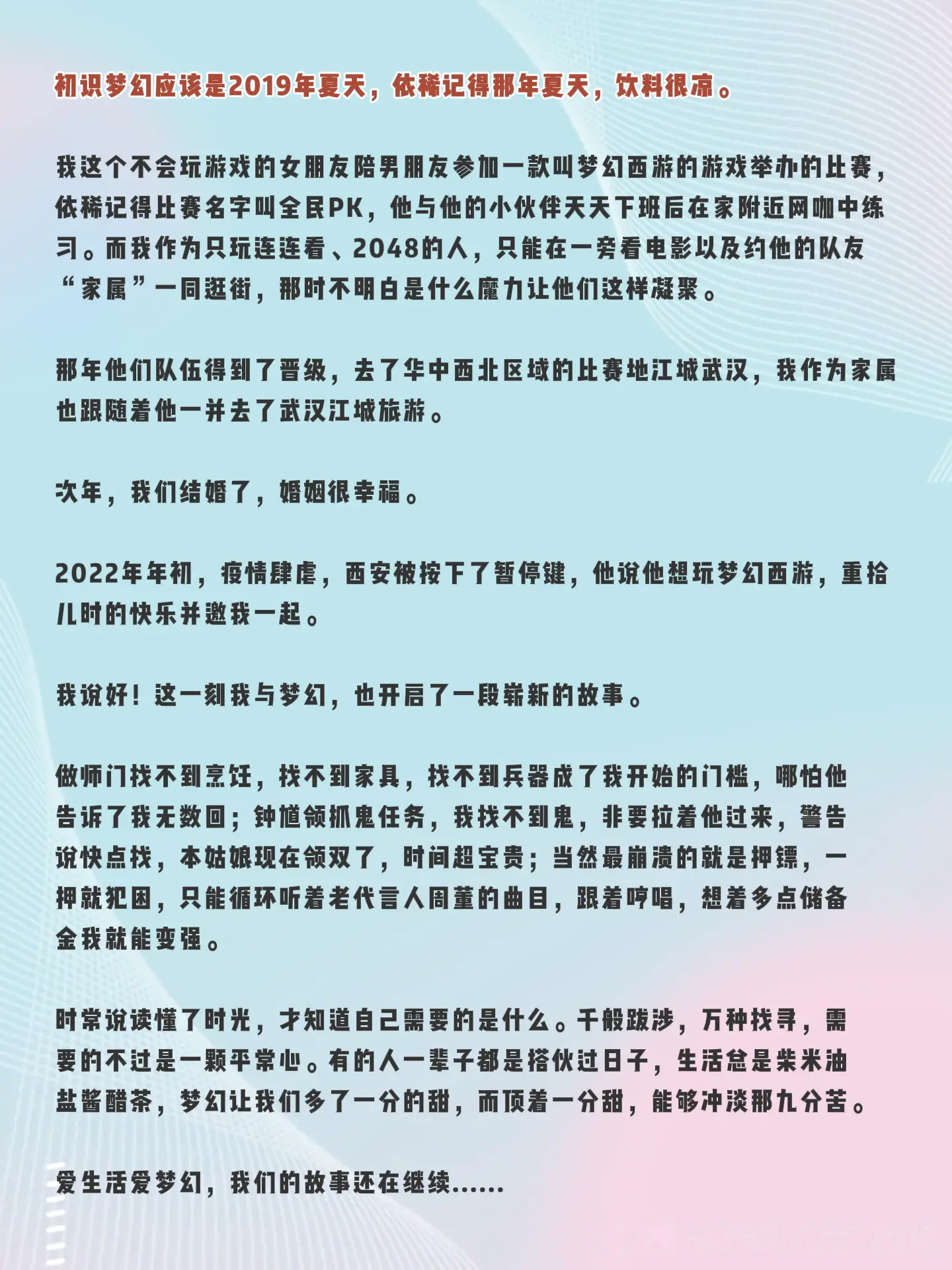 初识梦幻应该是2019年夏天，依稀记得那年夏天，饮料很凉。

我这个不会玩游戏的女朋友陪男朋友参加一款叫梦幻西游的游戏举办的比赛，依稀记得比赛名字叫全民PK，他与他的小伙伴天天下班后在家附近网咖中练习。而我作为只玩连连看、2048的人，只能在一旁看电影以及约他的队友“家属”一同逛街，那时不明白是什么魔力让他们这样凝聚。

那年他们队伍得到了晋级，去了华中西北区域的比赛地江城武汉，我作为家属也跟随着他一并去了武汉江城旅游。

次年，我们结婚了，婚姻很幸福。

2022年年初，疫情肆虐，西安被按下了暂停键，他说他想玩梦幻西游，重拾儿时的快乐并邀我一起。

我说好！这一刻我与梦幻，也开启了一段崭新的故事。

做师门找不到烹饪，找不到家具，找不到兵器成了我开始的门槛，哪怕他告诉了我无数回；钟馗领抓鬼任务，我找不到鬼，非要拉着他过来，警告说快点找，本姑娘现在领双了，时间超宝贵；当然最崩溃的就是押镖，一押就犯困，只能循环听着老代言人周董的曲目，跟着哼唱，想着多点储备金我就能变强。

时常说读懂了时光，才知道自己需要的是什么。千般跋涉，万种找寻，需要的不过是一颗平常心。有的人一辈子都是搭伙过日子，生活总是柴米油盐酱醋茶，梦幻让我们多了一分的甜，而顶着一分甜，能够冲淡那九分苦。

爱生活爱梦幻，我们的故事还在继续......